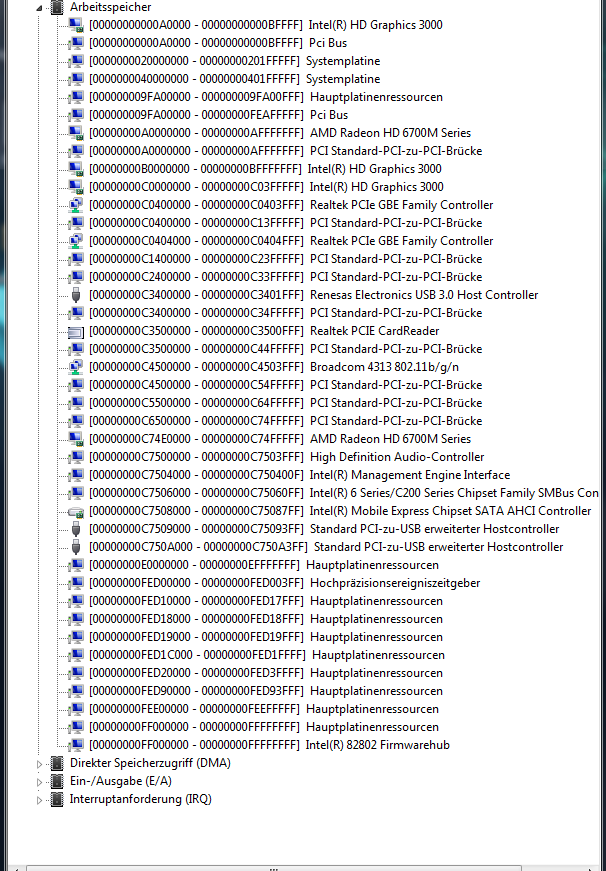 Arbeitsspeicher
[00000000000A0000 - 00000000000BFFFF] Intel(R) HD Graphics 3000
[00000000000A0000 - 00000000000BFFFF] Pci Bus
[0000000020000000 - 00000000201FFFFF] Systemplatine
[0000000040000000 - 00000000401FFFFF] Systemplatine
[000000009FA00000 - 000000009FA00FFF] Hauptplatinenressourcen
[000000009FA00000 - 00000000FEAFFFFF] Pci Bus
[00000000A0000000 - 00000000AFFFFFFF] AMD Radeon HD 6700M Series
[00000000A0000000 - 00000000AFFFFFFF] PCI Standard-PCI-zu-PCI-Brücke
[00000000B0000000 - 00000000BFFFFFFF] Intel(R) HD Graphics 3000
[00000000C0000000 - 00000000C03FFFFF] Intel(R) HD Graphics 3000
[00000000C0400000 - 00000000C0403FFF] Realtek PCIe GBE Family Controller
[00000000C0400000 - 00000000C13FFFFF] PCI Standard-PCI-zu-PCI-Brücke
[00000000C0404000 - 00000000C0404FFF] Realtek PCIe GBE Family Controller
[00000000C1400000 - 00000000C23FFFFF] PCI Standard-PCI-zu-PCI-Brücke
[00000000C2400000 - 00000000C33FFFFF] PCI Standard-PCI-zu-PCI-Brücke
[00000000C3400000 - 00000000C3401FFF] Renesas Electronics USB 3.0 Host Controller
[00000000C3400000 - 00000000C34FFFFF] PCI Standard-PCI-zu-PCI-Brücke
[00000000C3500000 - 00000000C3500FFF] Realtek PCIE CardReader
[00000000C3500000 - 00000000C44FFFFF] PCI Standard-PCI-zu-PCI-Brücke
[00000000C4500000 - 00000000C4503FFF] Broadcom 4313 802.11b/g/n
[00000000C4500000 - 00000000C54FFFFF] PCI Standard-PCI-zu-PCI-Brücke
[00000000C5500000 - 00000000C64FFFFF] PCI Standard-PCI-zu-PCI-Brücke
[00000000C6500000 - 00000000C74FFFFF] PCI Standard-PCI-zu-PCI-Brücke
[00000000C74E0000 - 00000000C74FFFFF] AMD Radeon HD 6700M Series
[00000000C7500000 - 00000000C7503FFF] High Definition Audio-Controller
[00000000C7504000 - 00000000C750400F] Intel(R) Management Engine Interface
[00000000C7506000 - 00000000C75060FF] Intel(R) 6 Series/C200 Series Chipset Family SMBus Con
[00000000C7508000 - 00000000C75087FF] Intel(R) Mobile Express Chipset SATA AHCI Controller
[00000000C7509000 - 00000000C75093FF] Standard PCI-zu-USB erweiterter Hostcontroller
[00000000C750A000 - 00000000C750A3FF] Standard PCI-zu-USB erweiterter Hostcontroller
[00000000E0000000 - 00000000EFFFFFFF] Hauptplatinenressourcen
[00000000FED00000 - 00000000FED003FF] Hochpräzisionsereigniszeitgeber
[00000000FED10000 - 00000000FED17FFF] Hauptplatinenressourcen
[00000000FED18000 - 00000000FED18FFF] Hauptplatinenressourcen
[00000000FED19000 - 00000000FED19FFF] Hauptplatinenressourcen
[00000000FED1C000 - 00000000FED1FFFF] Hauptplatinenressourcen
[00000000FED20000 - 00000000FED3FFFF] Hauptplatinenressourcen
[00000000FED90000 - 00000000FED93FFF] Hauptplatinenressourcen
[00000000FEE00000 - 00000000FEEFFFFF] Hauptplatinenressourcen
[00000000FF000000 - 00000000FFFFFFFF] Hauptplatinenressourcen
[00000000FF000000 - 00000000FFFFFFFF] Intel(R) 82802 Firmwarehub
Direkter Speicherzugriff (DMA)
Ein-/Ausgabe (E/A)
Interruptanforderung (IRQ)